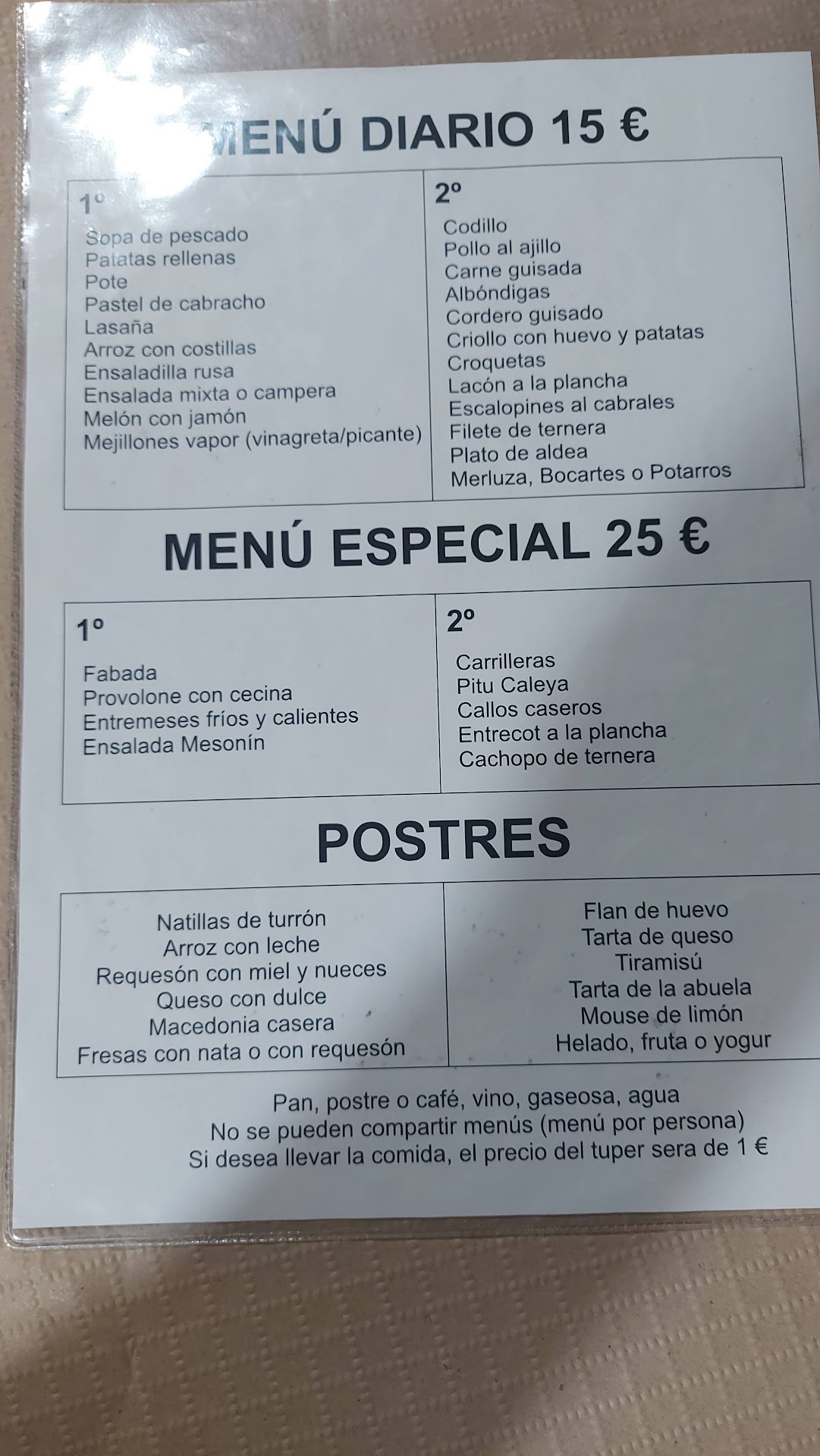 MENÚ DIARIO 15 €

1º

Sopa de pescado
Patatas rellenas
Pote
Pastel de cabracho
Lasaña
Arroz con costillas
Ensaladilla rusa
Ensalada mixta o campera
Melón con jamón
Mejillones vapor (vinagreta/picante)

2º

Codillo
Pollo al ajillo
Carne guisada
Albóndigas
Cordero guisado
Criollo con huevo y patatas
Croquetas
Lacón a la plancha
Escalopines al cabrales
Filete de ternera
Plato de aldea
Merluza, Bocartes o Potarros

MENÚ ESPECIAL 25 €

1º

Fabada
Provolone con cecina
Entremeses fríos y calientes
Ensalada Mesonín

2º

Carrilleras
Pitu Caleya
Callos caseros
Entrecot a la plancha
Cachopo de ternera

POSTRES

Natillas de turrón
Arroz con leche
Requesón con miel y nueces
Queso con dulce
Macedonia casera
Fresas con nata o con requesón

Flan de huevo
Tarta de queso
Tiramisú
Tarta de la abuela
Mouse de limón
Helado, fruta o yogur

Pan, postre o café, vino, gaseosa, agua
No se pueden compartir menús (menú por persona)
Si desea llevar la comida, el precio del tuper sera de 1 €